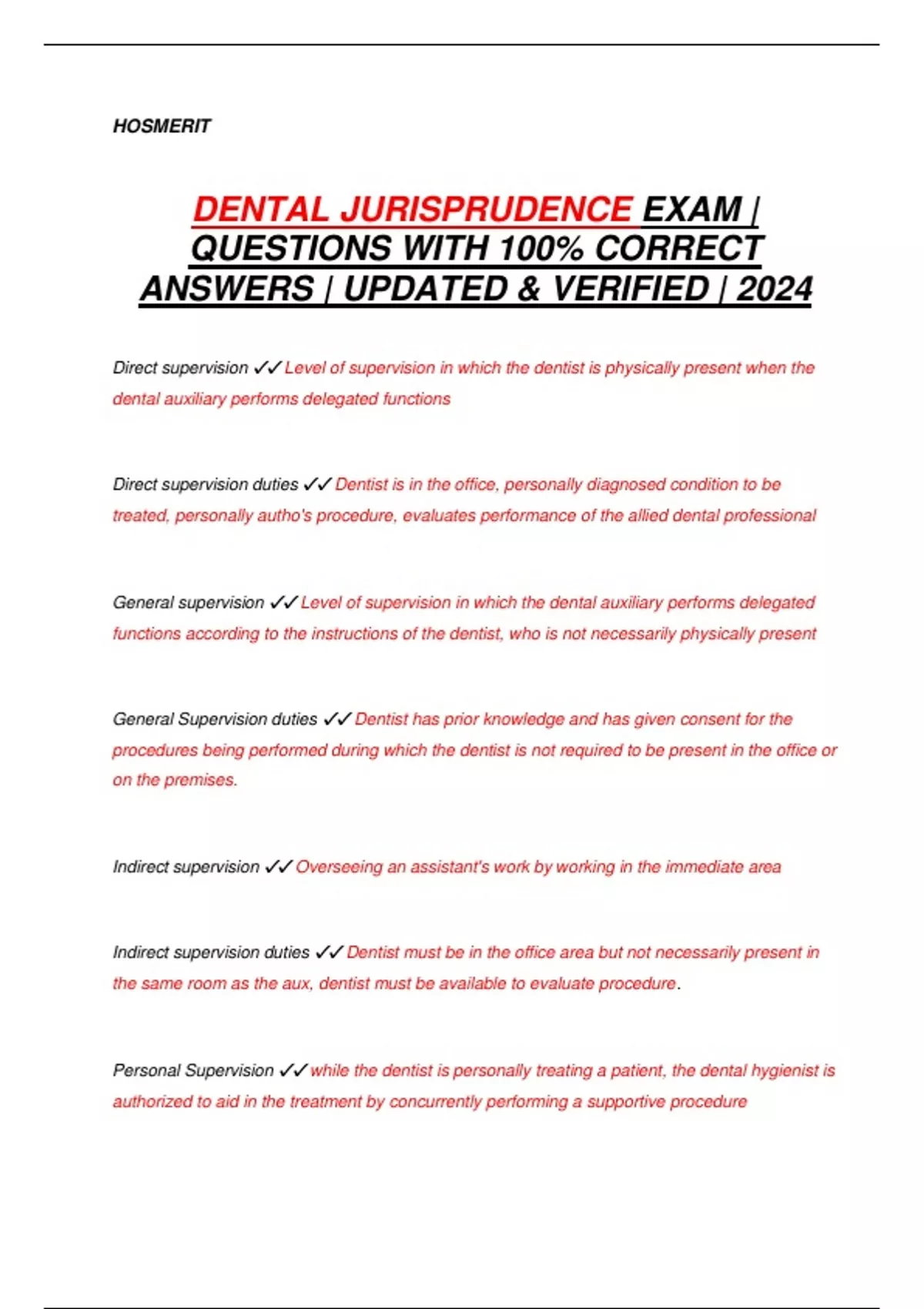 HOSMERIT

DENTAL JURISPRUDENCE EXAM | QUESTIONS WITH 100% CORRECT ANSWERS | UPDATED & VERIFIED | 2024

Direct supervision ✓✓ Level of supervision in which the dentist is physically present when the dental auxiliary performs delegated functions

Direct supervision duties ✓✓ Dentist is in the office, personally diagnosed condition to be treated, personally autho's procedure, evaluates performance of the allied dental professional

General supervision ✓✓ Level of supervision in which the dental auxiliary performs delegated functions according to the instructions of the dentist, who is not necessarily physically present

General Supervision duties ✓✓ Dentist has prior knowledge and has given consent for the procedures being performed during which the dentist is not required to be present in the office or on the premises.

Indirect supervision ✓✓ Overseeing an assistant's work by working in the immediate area

Indirect supervision duties ✓✓ Dentist must be in the office area but not necessarily present in the same room as the aux, dentist must be available to evaluate procedure.

Personal Supervision ✓✓ while the dentist is personally treating a patient, the dental hygienist is authorized to aid in the treatment by concurrently performing a supportive procedure